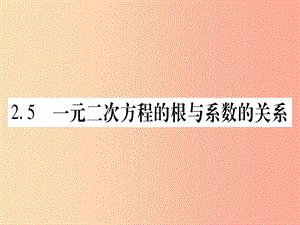 2.5　一元二次方程的根与系数的关系